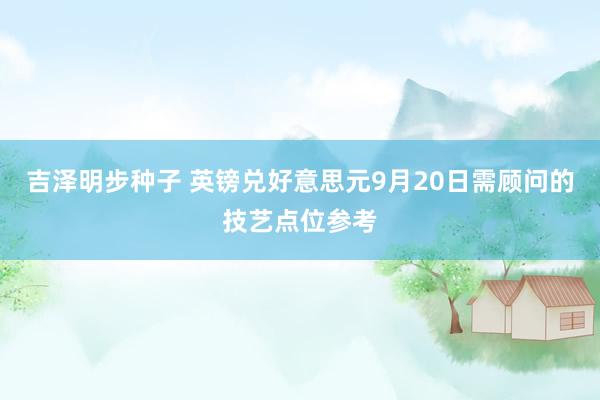 吉泽明步种子 英镑兑好意思元9月20日需顾问的技艺点位参考